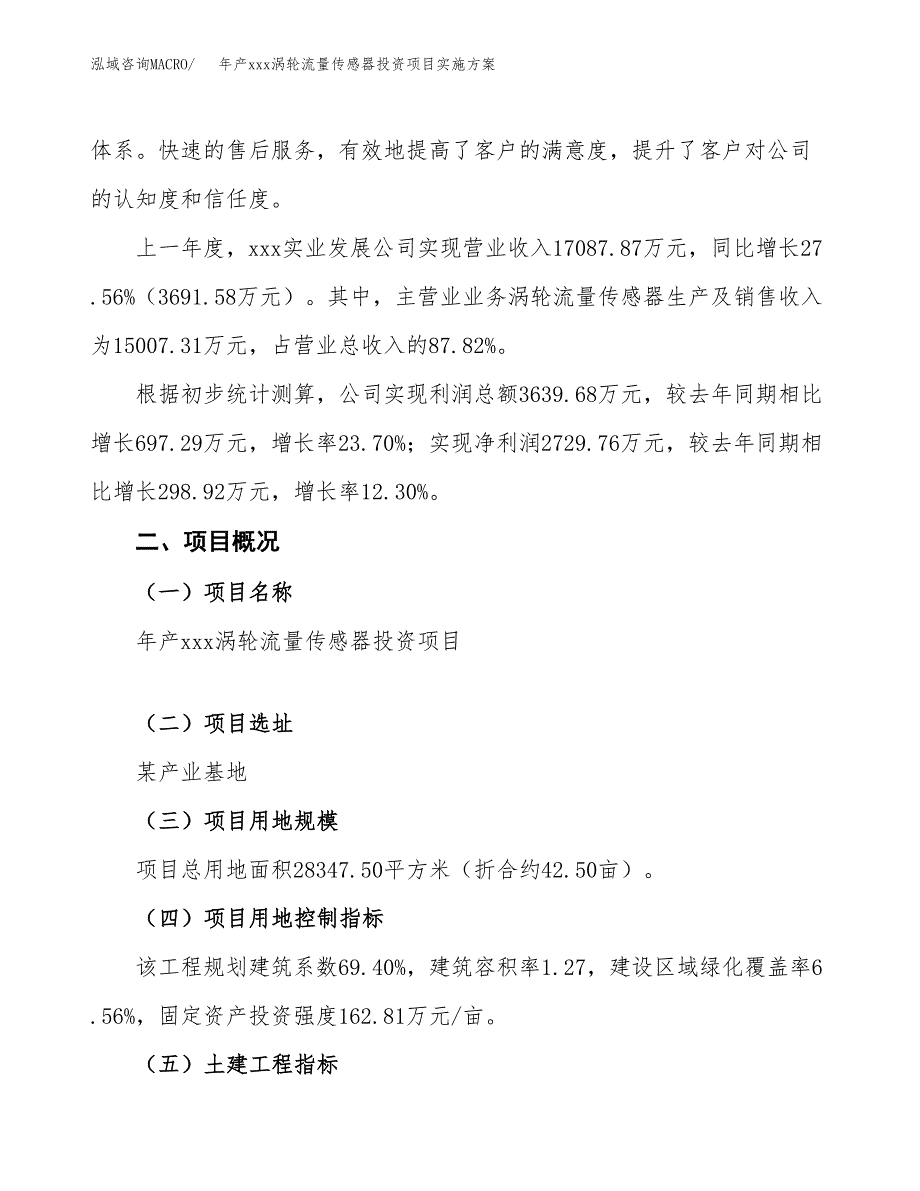 泓域咨询MACRO/　　年产xxx涡轮流量传感器投资项目实施方案

体系。快速的售后服务，有效地提高了客户的满意度，提升了客户对公司的认知度和信任度。

上一年度，xxx实业发展公司实现营业收入17087.87万元，同比增长27.56%（3691.58万元）。其中，主营业业务涡轮流量传感器生产及销售收入为15007.31万元，占营业总收入的87.82%。

根据初步统计测算，公司实现利润总额3639.68万元，较去年同期相比增长697.29万元，增长率23.70%；实现净利润2729.76万元，较去年同期相比增长298.92万元，增长率12.30%。

二、项目概况

（一）项目名称

年产xxx涡轮流量传感器投资项目

（二）项目选址

某产业基地

（三）项目用地规模

项目总用地面积28347.50平方米（折合约42.50亩）。

（四）项目用地控制指标

该工程规划建筑系数69.40%，建筑容积率1.27，建设区域绿化覆盖率6.56%，固定资产投资强度162.81万元/亩。

（五）土建工程指标